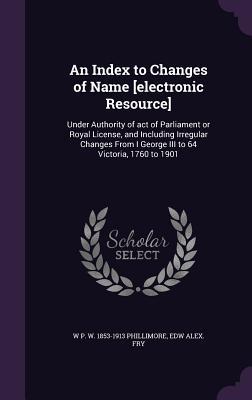 An Index to Changes of Name [electronic Resource]

Under Authority of act of Parliament or Royal License, and Including Irregular Changes From I George III to 64 Victoria, 1760 to 1901

Scholar SELECT

W P. W. 1853-1913 PHILLIMORE, EDW ALEX. FRY